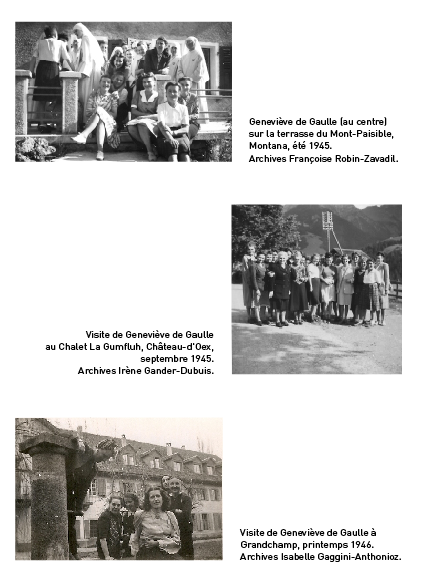 Geneviève de Gaulle (au centre) sur la terrasse du Mont-Paisible, Montana, été 1945. Archives Françoise Robin-Zavadil.

Visite de Geneviève de Gaulle au Chalet La Gumfluh, Château-d'Oex, septembre 1945. Archives Irène Gander-Dubuis.

Visite de Geneviève de Gaulle à Grandchamp, printemps 1946. Archives Isabelle Gaggini-Anthonioz.